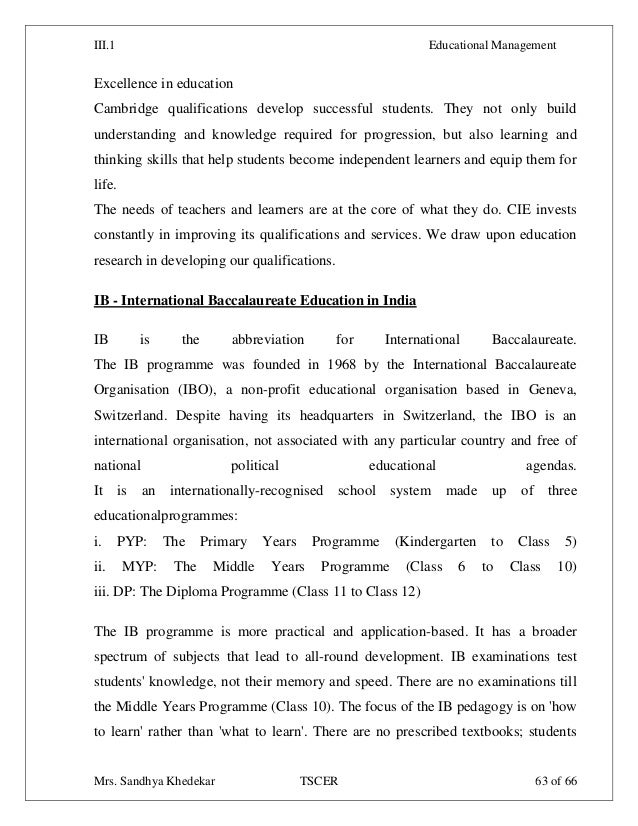 III.1 Educational Management

Excellence in education
Cambridge qualifications develop successful students. They not only build understanding and knowledge required for progression, but also learning and thinking skills that help students become independent learners and equip them for life.
The needs of teachers and learners are at the core of what they do. CIE invests constantly in improving its qualifications and services. We draw upon education research in developing our qualifications.

IB - International Baccalaureate Education in India

IB is the abbreviation for International Baccalaureate.
The IB programme was founded in 1968 by the International Baccalaureate Organisation (IBO), a non-profit educational organisation based in Geneva, Switzerland. Despite having its headquarters in Switzerland, the IBO is an international organisation, not associated with any particular country and free of national political educational agendas.
It is an internationally-recognised school system made up of three educationalprogrammes:
i. PYP: The Primary Years Programme (Kindergarten to Class 5)
ii. MYP: The Middle Years Programme (Class 6 to Class 10)
iii. DP: The Diploma Programme (Class 11 to Class 12)

The IB programme is more practical and application-based. It has a broader spectrum of subjects that lead to all-round development. IB examinations test students' knowledge, not their memory and speed. There are no examinations till the Middle Years Programme (Class 10). The focus of the IB pedagogy is on 'how to learn' rather than 'what to learn'. There are no prescribed textbooks; students

Mrs. Sandhya Khedekar TSCER 63 of 66